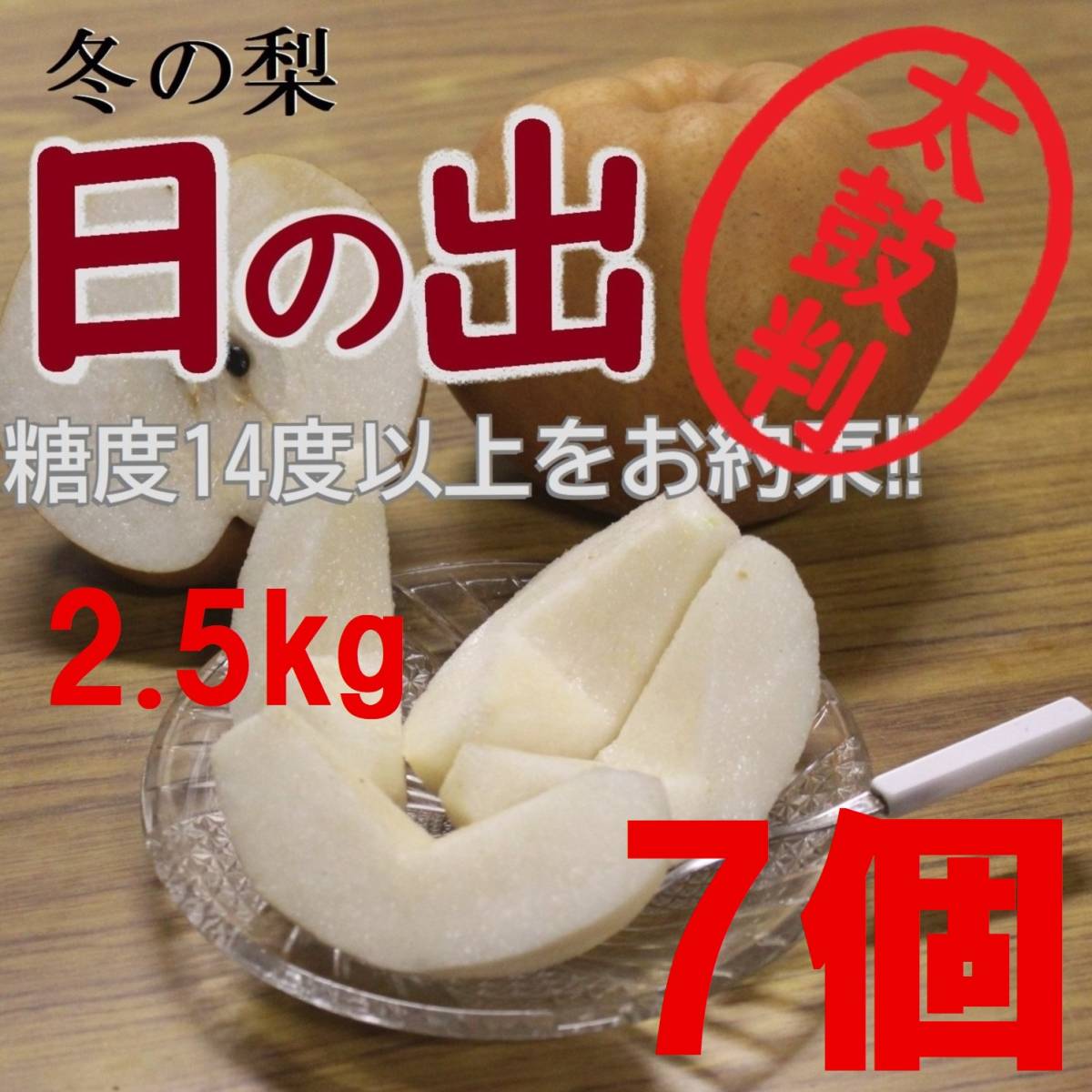 冬の梨

日の出

太鼓判

糖度14度以上をお約束!!

2.5kg

7個